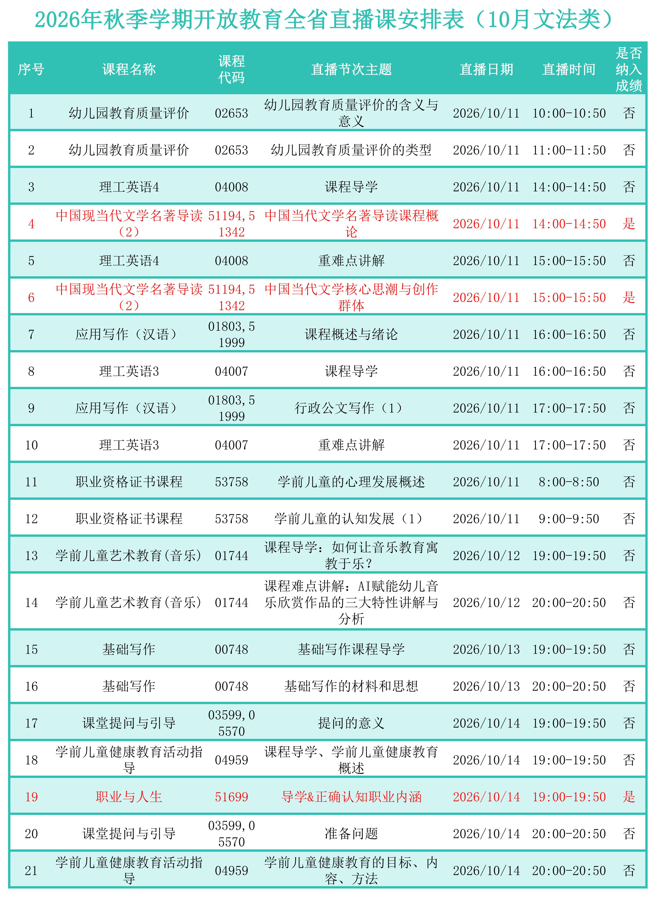 2026年秋季学期开放教育全省直播课安排表（10月文法类）

| 序号 | 课程名称 | 课程代码 | 直播节次主题 | 直播日期 | 直播时间 | 是否纳入成绩 |
|---|---|---|---|---|---|---|
| 1 | 幼儿园教育质量评价 | 02653 | 幼儿园教育质量评价的含义与意义 | 2026/10/11 | 10:00-10:50 | 否 |
| 2 | 幼儿园教育质量评价 | 02653 | 幼儿园教育质量评价的类型 | 2026/10/11 | 11:00-11:50 | 否 |
| 3 | 理工英语4 | 04008 | 课程导学 | 2026/10/11 | 14:00-14:50 | 否 |
| 4 | 中国现当代文学名著导读（2） | 51194,51342 | 中国当代文学名著导读课程概论 | 2026/10/11 | 14:00-14:50 | 是 |
| 5 | 理工英语4 | 04008 | 重难点讲解 | 2026/10/11 | 15:00-15:50 | 否 |
| 6 | 中国现当代文学名著导读（2） | 51194,51342 | 中国当代文学核心思潮与创作群体 | 2026/10/11 | 15:00-15:50 | 是 |
| 7 | 应用写作（汉语） | 01803,51999 | 课程概述与绪论 | 2026/10/11 | 16:00-16:50 | 否 |
| 8 | 理工英语3 | 04007 | 课程导学 | 2026/10/11 | 16:00-16:50 | 否 |
| 9 | 应用写作（汉语） | 01803,51999 | 行政公文写作（1） | 2026/10/11 | 17:00-17:50 | 否 |
| 10 | 理工英语3 | 04007 | 重难点讲解 | 2026/10/11 | 17:00-17:50 | 否 |
| 11 | 职业资格证书课程 | 53758 | 学前儿童的心理发展概述 | 2026/10/11 | 8:00-8:50 | 否 |
| 12 | 职业资格证书课程 | 53758 | 学前儿童的认知发展（1） | 2026/10/11 | 9:00-9:50 | 否 |
| 13 | 学前儿童艺术教育(音乐) | 01744 | 课程导学：如何让音乐教育寓教于乐？ | 2026/10/12 | 19:00-19:50 | 否 |
| 14 | 学前儿童艺术教育(音乐) | 01744 | 课程难点讲解：AI赋能幼儿音乐欣赏作品的三大特性讲解与分析 | 2026/10/12 | 20:00-20:50 | 否 |
| 15 | 基础写作 | 00748 | 基础写作课程导学 | 2026/10/13 | 19:00-19:50 | 否 |
| 16 | 基础写作 | 00748 | 基础写作的材料和思想 | 2026/10/13 | 20:00-20:50 | 否 |
| 17 | 课堂提问与引导 | 03599,05570 | 提问的意义 | 2026/10/14 | 19:00-19:50 | 否 |
| 18 | 学前儿童健康教育活动指导 | 04959 | 课程导学、学前儿童健康教育概述 | 2026/10/14 | 19:00-19:50 | 否 |
| 19 | 职业与人生 | 51699 | 导学&正确认知职业内涵 | 2026/10/14 | 19:00-19:50 | 是 |
| 20 | 课堂提问与引导 | 03599,05570 | 准备问题 | 2026/10/14 | 20:00-20:50 | 否 |
| 21 | 学前儿童健康教育活动指导 | 04959 | 学前儿童健康教育的目标、内容、方法 | 2026/10/14 | 20:00-20:50 | 否 |